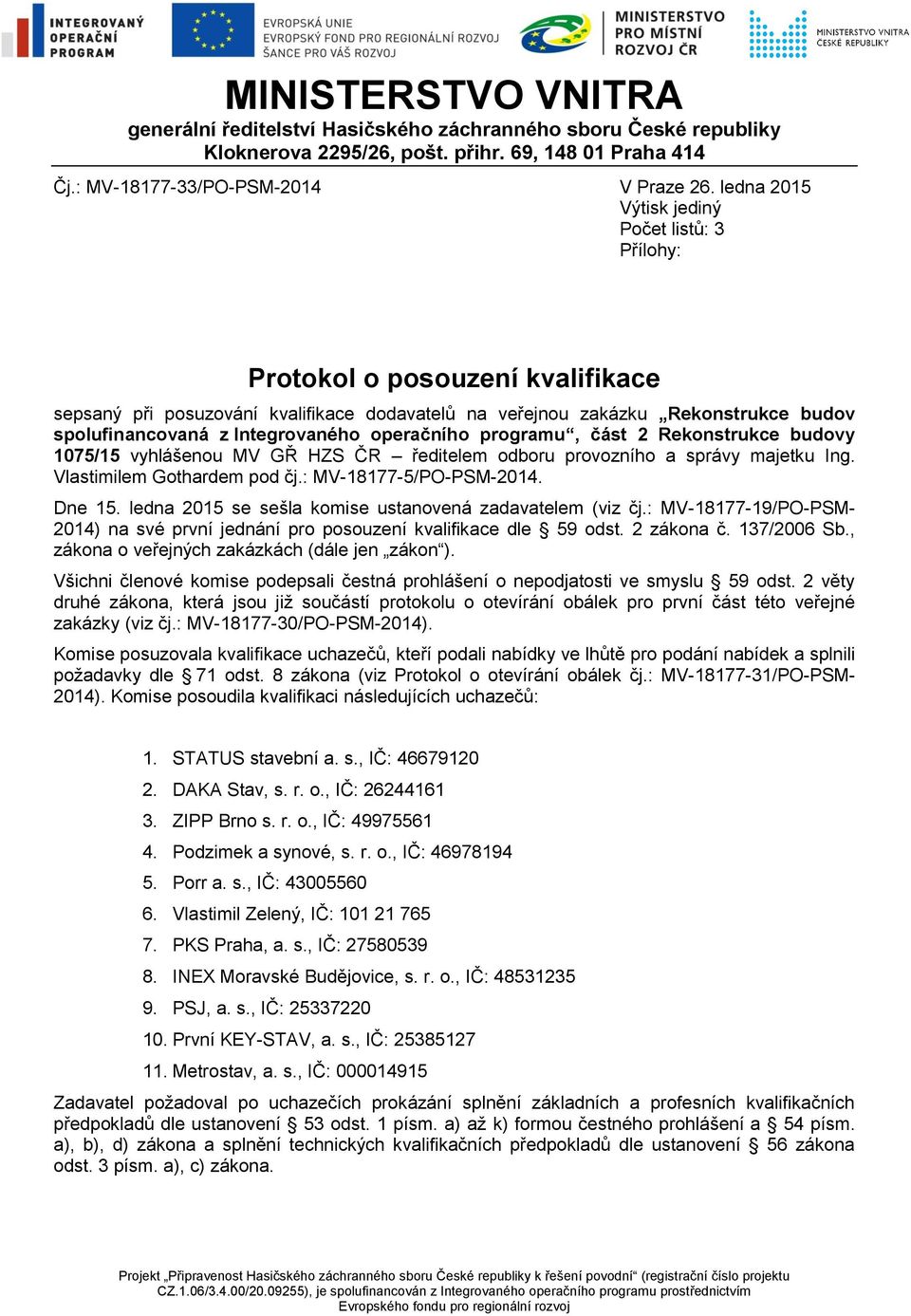 INTEGROVANÝ OPERAČNÍ PROGRAM

EVROPSKÁ UNIE
EVROPSKÝ FOND PRO REGIONÁLNÍ ROZVOJ
ŠANCE PRO VÁŠ ROZVOJ

MINISTERSTVO PRO MÍSTNÍ ROZVOJ ČR

MINISTERSTVO VNITRA ČESKÉ REPUBLIKY

MINISTERSTVO VNITRA
generální ředitelství Hasičského záchranného sboru České republiky
Kloknerova 2295/26, pošt. přihr. 69, 148 01 Praha 414

Čj.: MV-18177-33/PO-PSM-2014

V Praze 26. ledna 2015
Výtisk jediný
Počet listů: 3
Přílohy:

Protokol o posouzení kvalifikace

sepsaný při posuzování kvalifikace dodavatelů na veřejnou zakázku „Rekonstrukce budov spolufinancovaná z Integrovaného operačního programu“, část 2 Rekonstrukce budovy 1075/15 vyhlášenou MV GŘ HZS ČR – ředitelem odboru provozního a správy majetku Ing. Vlastimilem Gothardem pod čj.: MV-18177-5/PO-PSM-2014.

Dne 15. ledna 2015 se sešla komise ustanovená zadavatelem (viz čj.: MV-18177-19/PO-PSM-2014) na své první jednání pro posouzení kvalifikace dle § 59 odst. 2 zákona č. 137/2006 Sb., zákona o veřejných zakázkách (dále jen „zákon“).

Všichni členové komise podepsali čestná prohlášení o nepodjatosti ve smyslu § 59 odst. 2 věty druhé zákona, která jsou již součástí protokolu o otevírání obálek pro první část této veřejné zakázky (viz čj.: MV-18177-30/PO-PSM-2014).

Komise posuzovala kvalifikace uchazečů, kteří podali nabídky ve lhůtě pro podání nabídek a splnili požadavky dle § 71 odst. 8 zákona (viz Protokol o otevírání obálek čj.: MV-18177-31/PO-PSM-2014). Komise posoudila kvalifikaci následujících uchazečů:

1. STATUS stavební a. s., IČ: 46679120
2. DAKA Stav, s. r. o., IČ: 26244161
3. ZIPP Brno s. r. o., IČ: 49975561
4. Podzimek a synové, s. r. o., IČ: 46978194
5. Porr a. s., IČ: 43005560
6. Vlastimil Zelený, IČ: 101 21 765
7. PKS Praha, a. s., IČ: 27580539
8. INEX Moravské Budějovice, s. r. o., IČ: 48531235
9. PSJ, a. s., IČ: 25337220
10. První KEY-STAV, a. s., IČ: 25385127
11. Metrostav, a. s., IČ: 000014915

Zadavatel požadoval po uchazečích prokázání splnění základních a profesních kvalifikačních předpokladů dle ustanovení § 53 odst. 1 písm. a) až k) formou čestného prohlášení a § 54 písm. a), b), d) zákona a splnění technických kvalifikačních předpokladů dle ustanovení § 56 zákona odst. 3 písm. a), c) zákona.

Projekt „Připravenost Hasičského záchranného sboru České republiky k řešení povodní“ (registrační číslo projektu CZ.1.06/3.4.00/20.09255), je spolufinancován z Integrovaného operačního programu prostřednictvím Evropského fondu pro regionální rozvoj